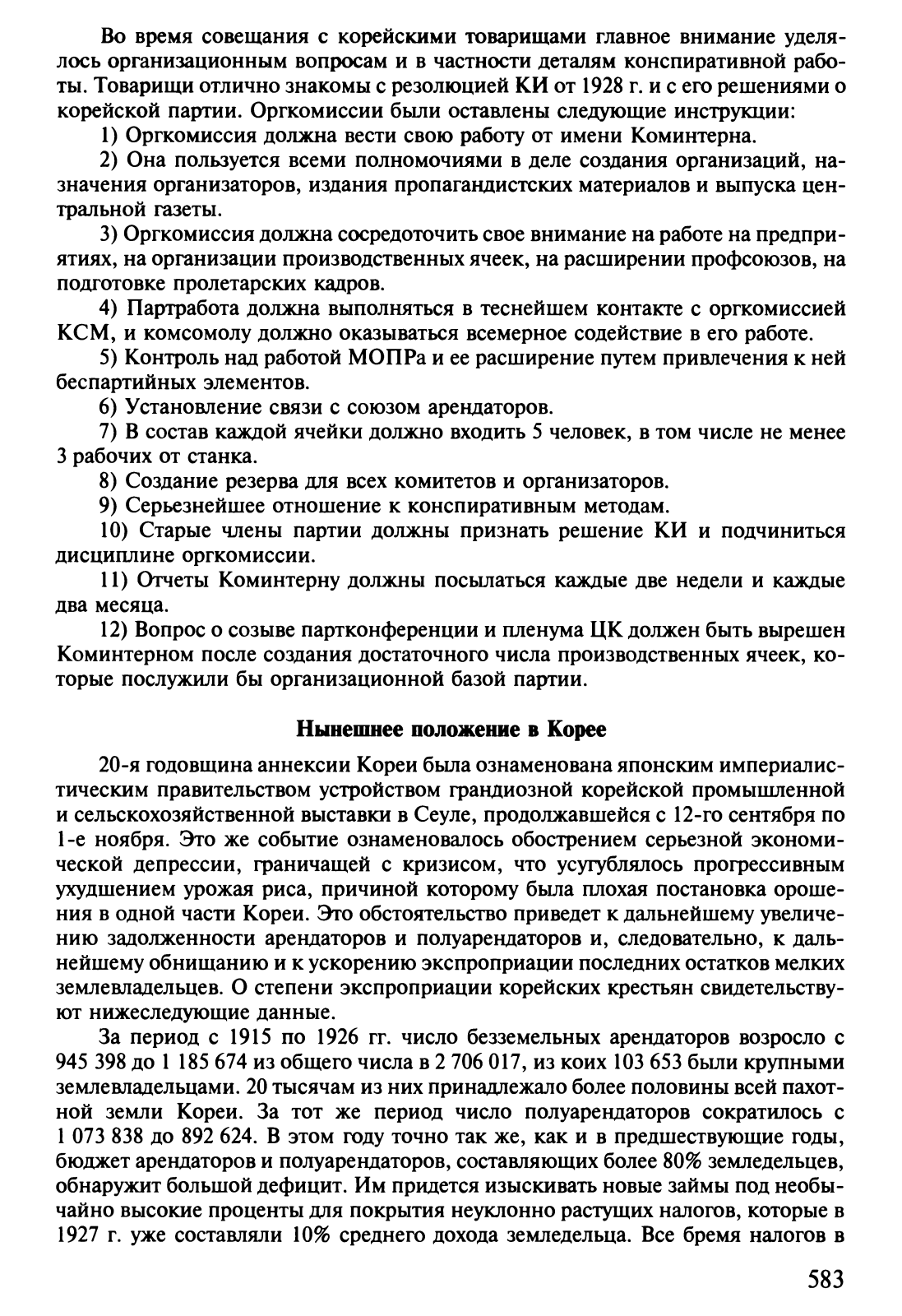 Во время совещания с корейскими товарищами главное внимание уделялось организационным вопросам и в частности деталям конспиративной работы. Товарищи отлично знакомы с резолюцией КИ от 1928 г. и с его решениями о корейской партии. Оргкомиссии были оставлены следующие инструкции:

1) Оргкомиссия должна вести свою работу от имени Коминтерна.

2) Она пользуется всеми полномочиями в деле создания организаций, назначения организаторов, издания пропагандистских материалов и выпуска центральной газеты.

3) Оргкомиссия должна сосредоточить свое внимание на работе на предприятиях, на организации производственных ячеек, на расширении профсоюзов, на подготовке пролетарских кадров.

4) Партработа должна выполняться в теснейшем контакте с оргкомиссией КСМ, и комсомолу должно оказываться всемерное содействие в его работе.

5) Контроль над работой МОПРа и ее расширение путем привлечения к ней беспартийных элементов.

6) Установление связи с союзом арендаторов.

7) В состав каждой ячейки должно входить 5 человек, в том числе не менее 3 рабочих от станка.

8) Создание резерва для всех комитетов и организаторов.

9) Серьезнейшее отношение к конспиративным методам.

10) Старые члены партии должны признать решение КИ и подчиниться дисциплине оргкомиссии.

11) Отчеты Коминтерну должны посылаться каждые две недели и каждые два месяца.

12) Вопрос о созыве партконференции и пленума ЦК должен быть вырешен Коминтерном после создания достаточного числа производственных ячеек, которые послужили бы организационной базой партии.

Нынешнее положение в Корее

20-я годовщина аннексии Кореи была ознаменована японским империалистическим правительством устройством грандиозной корейской промышленной и сельскохозяйственной выставки в Сеуле, продолжавшейся с 12-го сентября по 1-е ноября. Это же событие ознаменовалось обострением серьезной экономической депрессии, граничащей с кризисом, что усугублялось прогрессивным ухудшением урожая риса, причиной которому была плохая постановка орошения в одной части Кореи. Это обстоятельство приведет к дальнейшему увеличению задолженности арендаторов и полуарендаторов и, следовательно, к дальнейшему обнищанию и к ускорению экспроприации последних остатков мелких землевладельцев. О степени экспроприации корейских крестьян свидетельствуют нижеследующие данные.

За период с 1915 по 1926 гг. число безземельных арендаторов возросло с 945 398 до 1 185 674 из общего числа в 2 706 017, из коих 103 653 были крупными землевладельцами. 20 тысячам из них принадлежало более половины всей пахотной земли Кореи. За тот же период число полуарендаторов сократилось с 1 073 838 до 892 624. В этом году точно так же, как и в предшествующие годы, бюджет арендаторов и полуарендаторов, составляющих более 80% земледельцев, обнаружит большой дефицит. Им придется изыскивать новые займы под необычайно высокие проценты для покрытия неуклонно растущих налогов, которые в 1927 г. уже составляли 10% среднего дохода земледельца. Все бремя налогов в

583